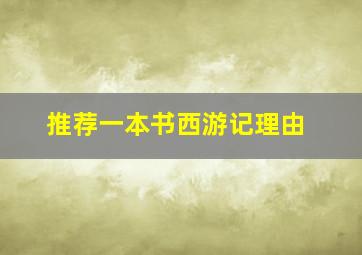 推荐一本书西游记理由